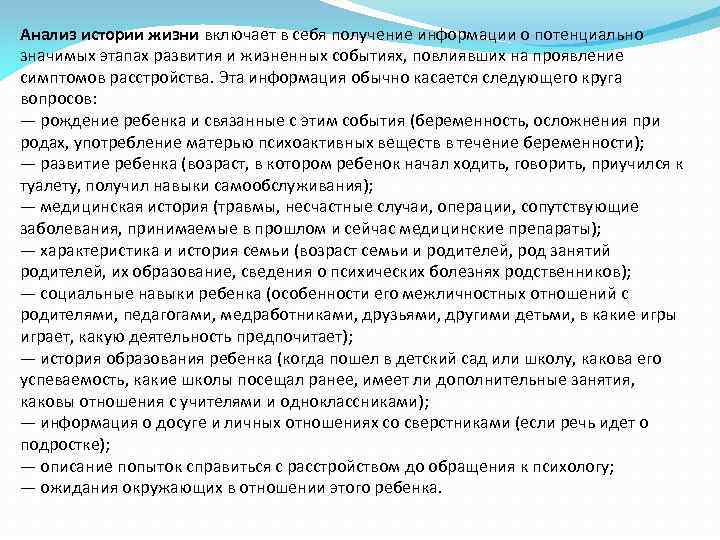 Анализ истории жизни включает в себя получение информации о потенциально значимых этапах развития и жизненных событиях, повлиявших на проявление симптомов расстройства. Эта информация обычно касается следующего круга вопросов:
— рождение ребенка и связанные с этим события (беременность, осложнения при родах, употребление матерью психоактивных веществ в течение беременности);
— развитие ребенка (возраст, в котором ребенок начал ходить, говорить, приучился к туалету, получил навыки самообслуживания);
— медицинская история (травмы, несчастные случаи, операции, сопутствующие заболевания, принимаемые в прошлом и сейчас медицинские препараты);
— характеристика и история семьи (возраст семьи и родителей, род занятий родителей, их образование, сведения о психических болезнях родственников);
— социальные навыки ребенка (особенности его межличностных отношений с родителями, педагогами, медработниками, друзьями, другими детьми, в какие игры играет, какую деятельность предпочитает);
— история образования ребенка (когда пошел в детский сад или школу, какова его успеваемость, какие школы посещал ранее, имеет ли дополнительные занятия, каковы отношения с учителями и одноклассниками);
— информация о досуге и личных отношениях со сверстниками (если речь идет о подростке);
— описание попыток справиться с расстройством до обращения к психологу;
— ожидания окружающих в отношении этого ребенка.